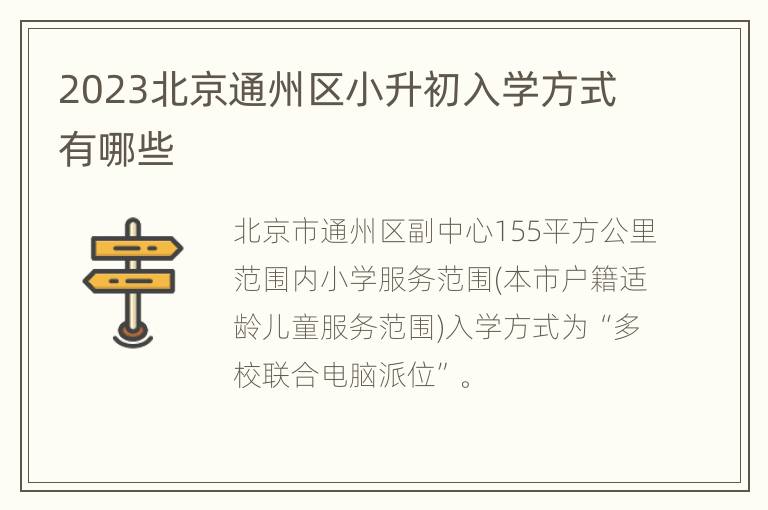 2023北京通州区小升初入学方式有哪些

北京市通州区副中心155平方公里范围内小学服务范围(本市户籍适龄儿童服务范围)入学方式为“多校联合电脑派位”。